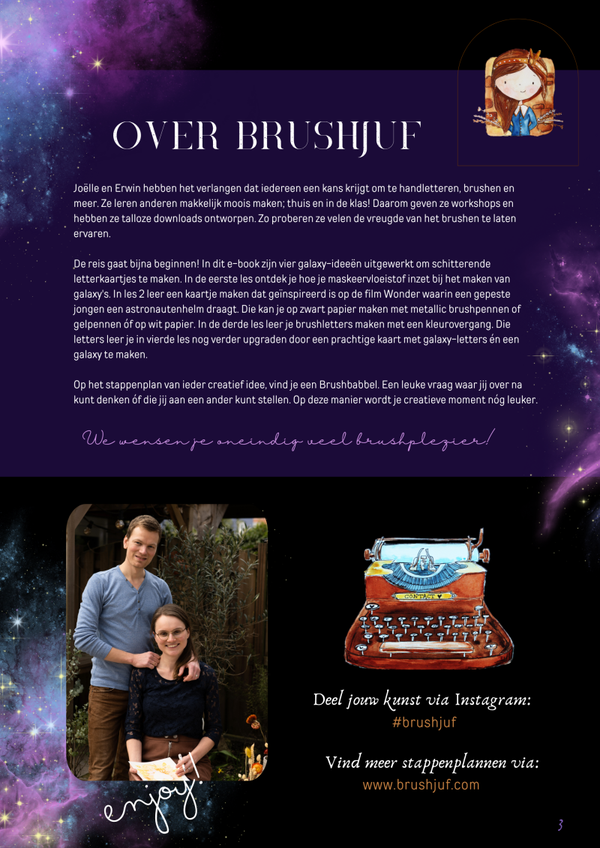 OVER BRUSHJUF

Joëlle en Erwin hebben het verlangen dat iedereen een kans krijgt om te handletteren, brushen en meer. Ze leren anderen makkelijk moois maken; thuis en in de klas! Daarom geven ze workshops en hebben ze talloze downloads ontworpen. Zo proberen ze velen de vreugde van het brushen te laten ervaren.

De reis gaat bijna beginnen! In dit e-book zijn vier galaxy-ideeën uitgewerkt om schitterende letterkaartjes te maken. In de eerste les ontdek je hoe je maskeervloeistof inzet bij het maken van galaxy's. In les 2 leer een kaartje maken dat geïnspireerd is op de film Wonder waarin een gepeste jongen een astronautenhelm draagt. Die kan je op zwart papier maken met metallic brushpennen of gelpennen óf op wit papier. In de derde les leer je brushletters maken met een kleurovergang. Die letters leer je in vierde les nog verder upgraden door een prachtige kaart met galaxy-letters én een galaxy te maken.

Op het stappenplan van ieder creatief idee, vind je een Brushbabbel. Een leuke vraag waar jij over na kunt denken óf die jij aan een ander kunt stellen. Op deze manier wordt je creatieve moment nóg leuker.

We wensen je oneindig veel brushplezier!

enjoy!

Deel jouw kunst via Instagram:
#brushjuf

Vind meer stappenplannen via:
www.brushjuf.com

3